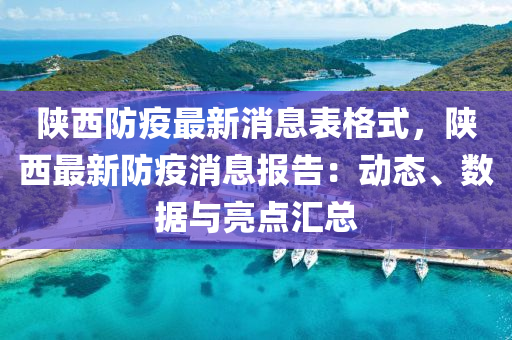 陕西防疫最新消息表格式，陕西最新防疫消息报告：动态、数据与亮点汇总